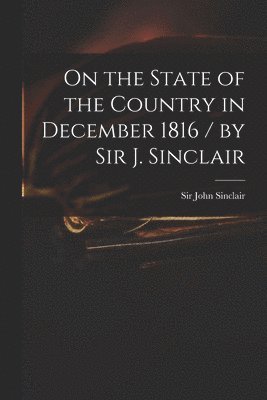 On the State of the Country in December 1816 / by Sir J. Sinclair

Sir John Sinclair